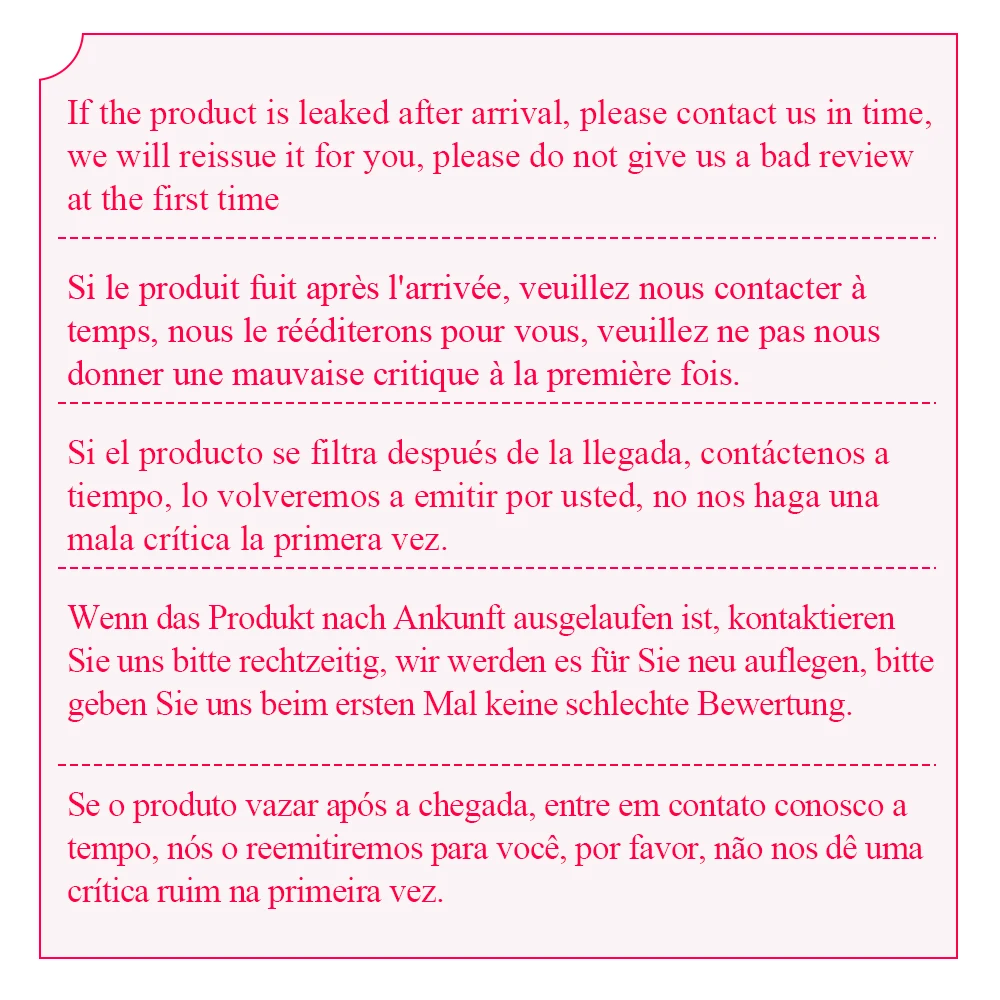 If the product is leaked after arrival, please contact us in time, we will reissue it for you, please do not give us a bad review at the first time

Si le produit fuit après l'arrivée, veuillez nous contacter à temps, nous le rééditerons pour vous, veuillez ne pas nous donner une mauvaise critique à la première fois.

Si el producto se filtra después de la llegada, contáctenos a tiempo, lo volveremos a emitir por usted, no nos haga una mala crítica la primera vez.

Wenn das Produkt nach Ankunft ausgelaufen ist, kontaktieren Sie uns bitte rechtzeitig, wir werden es für Sie neu auflegen, bitte geben Sie uns beim ersten Mal keine schlechte Bewertung.

Se o produto vazar após a chegada, entre em contato conosco a tempo, nós o reemitiremos para você, por favor, não nos dê uma crítica ruim na primeira vez.